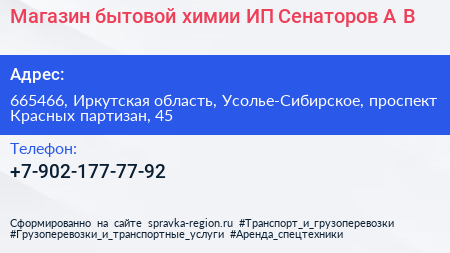 Магазин бытовой химии ИП Сенаторов А В

Адрес:

665466, Иркутская область, Усолье-Сибирское, проспект Красных партизан, 45

Телефон:

+7-902-177-77-92

Сформированно на сайте spravka-region.ru #Транспорт_и_грузоперевозки #Грузоперевозки_и_транспортные_услуги #Аренда_спецтехники